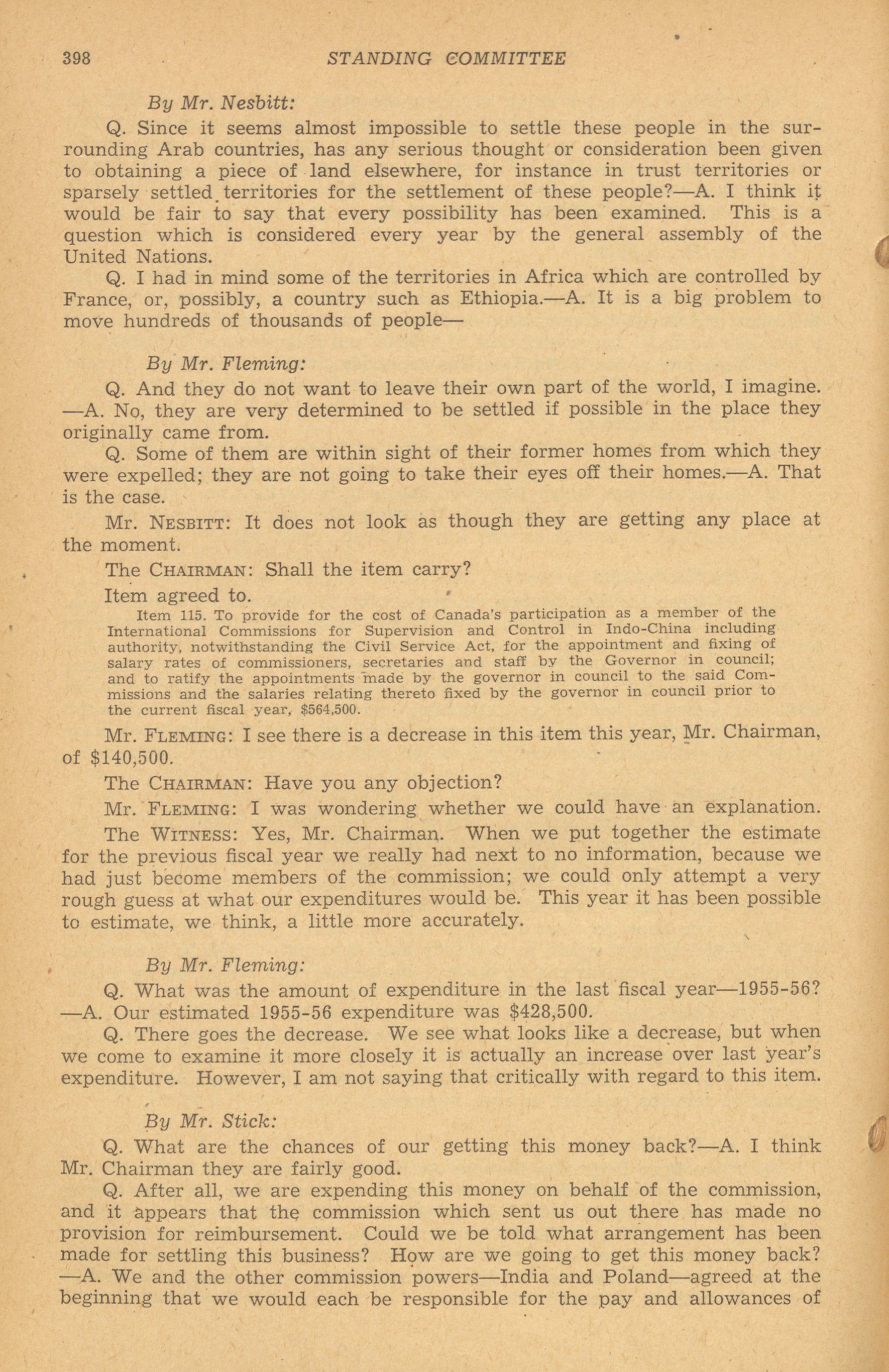 398 STANDING COMMITTEE

By Mr. Nesbitt:

Q. Since it seems almost impossible to settle these people in the surrounding Arab countries, has any serious thought or consideration been given to obtaining a piece of land elsewhere, for instance in trust territories or sparsely settled territories for the settlement of these people?—A. I think it would be fair to say that every possibility has been examined. This is a question which is considered every year by the general assembly of the United Nations.

Q. I had in mind some of the territories in Africa which are controlled by France, or, possibly, a country such as Ethiopia.—A. It is a big problem to move hundreds of thousands of people—

By Mr. Fleming:

Q. And they do not want to leave their own part of the world, I imagine. —A. No, they are very determined to be settled if possible in the place they originally came from.

Q. Some of them are within sight of their former homes from which they were expelled; they are not going to take their eyes off their homes.—A. That is the case.

Mr. NESBITT: It does not look as though they are getting any place at the moment.

The CHAIRMAN: Shall the item carry?

Item agreed to.

Item 115. To provide for the cost of Canada's participation as a member of the International Commissions for Supervision and Control in Indo-China including authority, notwithstanding the Civil Service Act, for the appointment and fixing of salary rates of commissioners, secretaries and staff by the Governor in council; and to ratify the appointments made by the governor in council to the said Commissions and the salaries relating thereto fixed by the governor in council prior to the current fiscal year, $564,500.

Mr. FLEMING: I see there is a decrease in this item this year, Mr. Chairman, of $140,500.

The CHAIRMAN: Have you any objection?

Mr. FLEMING: I was wondering whether we could have an explanation.

The WITNESS: Yes, Mr. Chairman. When we put together the estimate for the previous fiscal year we really had next to no information, because we had just become members of the commission; we could only attempt a very rough guess at what our expenditures would be. This year it has been possible to estimate, we think, a little more accurately.

By Mr. Fleming:

Q. What was the amount of expenditure in the last fiscal year—1955-56? —A. Our estimated 1955-56 expenditure was $428,500.

Q. There goes the decrease. We see what looks like a decrease, but when we come to examine it more closely it is actually an increase over last year's expenditure. However, I am not saying that critically with regard to this item.

By Mr. Stick:

Q. What are the chances of our getting this money back?—A. I think Mr. Chairman they are fairly good.

Q. After all, we are expending this money on behalf of the commission, and it appears that the commission which sent us out there has made no provision for reimbursement. Could we be told what arrangement has been made for settling this business? How are we going to get this money back? —A. We and the other commission powers—India and Poland—agreed at the beginning that we would each be responsible for the pay and allowances of